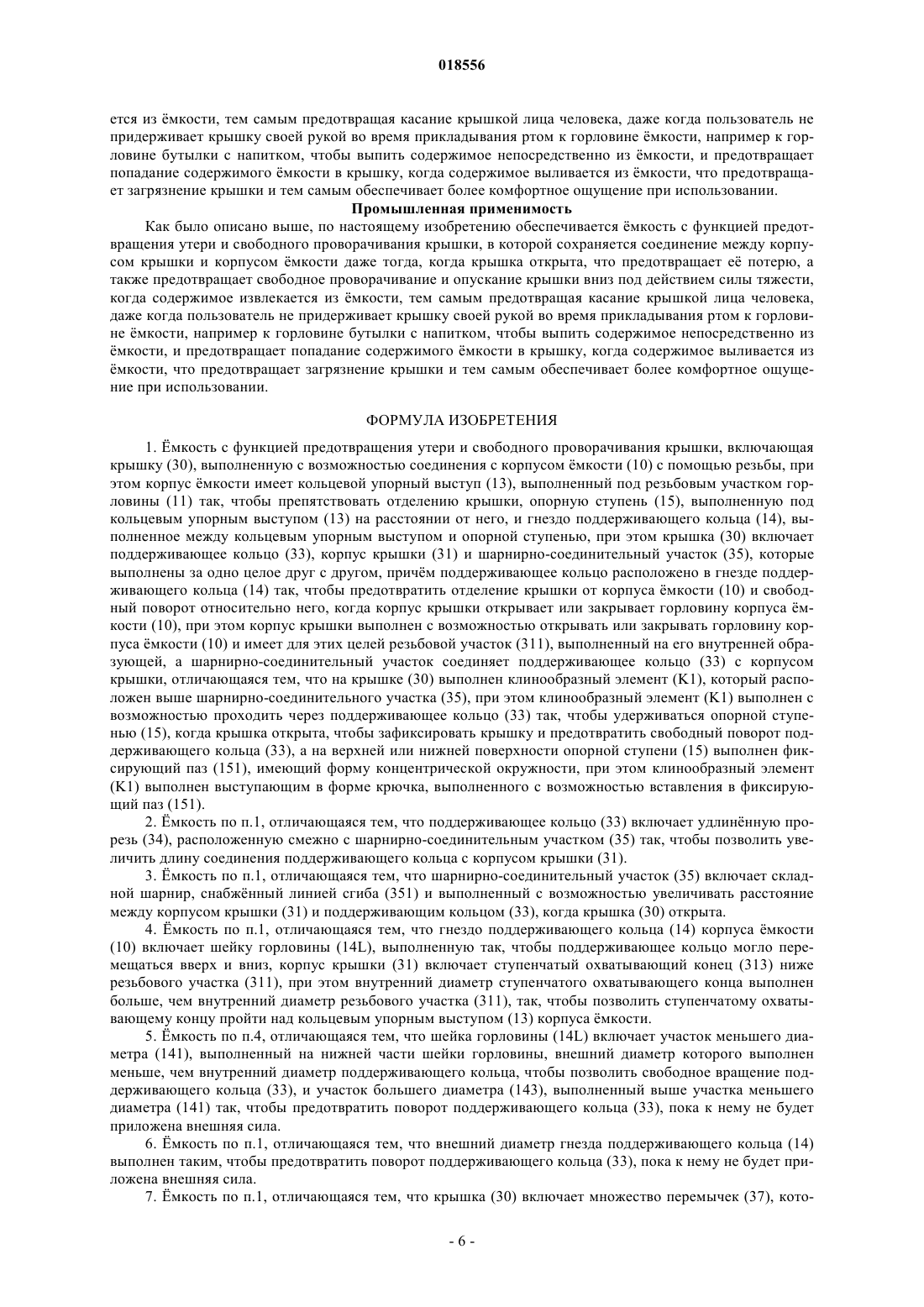 018556

ется из ёмкости, тем самым предотвращая касание крышкой лица человека, даже когда пользователь не придерживает крышку своей рукой во время прикладывания ртом к горловине ёмкости, например к горловине бутылки с напитком, чтобы выпить содержимое непосредственно из ёмкости, и предотвращает попадание содержимого ёмкости в крышку, когда содержимое выливается из ёмкости, что предотвращает загрязнение крышки и тем самым обеспечивает более комфортное ощущение при использовании.

Промышленная применимость

Как было описано выше, по настоящему изобретению обеспечивается ёмкость с функцией предотвращения утери и свободного проворачивания крышки, в которой сохраняется соединение между корпусом крышки и корпусом ёмкости даже тогда, когда крышка открыта, что предотвращает её потерю, а также предотвращает свободное проворачивание и опускание крышки вниз под действием силы тяжести, когда содержимое извлекается из ёмкости, тем самым предотвращая касание крышкой лица человека, даже когда пользователь не придерживает крышку своей рукой во время прикладывания ртом к горловине ёмкости, например к горловине бутылки с напитком, чтобы выпить содержимое непосредственно из ёмкости, и предотвращает попадание содержимого ёмкости в крышку, когда содержимое выливается из ёмкости, что предотвращает загрязнение крышки и тем самым обеспечивает более комфортное ощущение при использовании.

ФОРМУЛА ИЗОБРЕТЕНИЯ

1. Ёмкость с функцией предотвращения утери и свободного проворачивания крышки, включающая крышку (30), выполненную с возможностью соединения с корпусом ёмкости (10) с помощью резьбы, при этом корпус ёмкости имеет кольцевой упорный выступ (13), выполненный под резьбовым участком горловины (11) так, чтобы препятствовать отделению крышки, опорную ступень (15), выполненную под кольцевым упорным выступом (13) на расстоянии от него, и гнездо поддерживающего кольца (14), выполненное между кольцевым упорным выступом и опорной ступенью, при этом крышка (30) включает поддерживающее кольцо (33), корпус крышки (31) и шарнирно-соединительный участок (35), которые выполнены за одно целое друг с другом, причём поддерживающее кольцо расположено в гнезде поддерживающего кольца (14) так, чтобы предотвратить отделение крышки от корпуса ёмкости (10) и свободный поворот относительно него, когда корпус крышки открывает или закрывает горловину корпуса ёмкости (10), при этом корпус крышки выполнен с возможностью открывать или закрывать горловину корпуса ёмкости (10) и имеет для этих целей резьбовой участок (311), выполненный на его внутренней образующей, а шарнирно-соединительный участок соединяет поддерживающее кольцо (33) с корпусом крышки, отличающаяся тем, что на крышке (30) выполнен клинообразный элемент (K1), который расположен выше шарнирно-соединительного участка (35), при этом клинообразный элемент (K1) выполнен с возможностью проходить через поддерживающее кольцо (33) так, чтобы удерживаться опорной ступенью (15), когда крышка открыта, чтобы зафиксировать крышку и предотвратить свободный поворот поддерживающего кольца (33), а на верхней или нижней поверхности опорной ступени (15) выполнен фиксирующий паз (151), имеющий форму концентрической окружности, при этом клинообразный элемент (K1) выполнен выступающим в форме крючка, выполненного с возможностью вставления в фиксирующий паз (151).

2. Ёмкость по п.1, отличающаяся тем, что поддерживающее кольцо (33) включает удлинённую прорезь (34), расположенную смежно с шарнирно-соединительным участком (35) так, чтобы позволить увеличить длину соединения поддерживающего кольца с корпусом крышки (31).

3. Ёмкость по п.1, отличающаяся тем, что шарнирно-соединительный участок (35) включает складной шарнир, снабжённый линией сгиба (351) и выполненный с возможностью увеличивать расстояние между корпусом крышки (31) и поддерживающим кольцом (33), когда крышка (30) открыта.

4. Ёмкость по п.1, отличающаяся тем, что гнездо поддерживающего кольца (14) корпуса ёмкости (10) включает шейку горловины (14L), выполненную так, чтобы поддерживающее кольцо могло перемещаться вверх и вниз, корпус крышки (31) включает ступенчатый охватывающий конец (313) ниже резьбового участка (311), при этом внутренний диаметр ступенчатого охватывающего конца выполнен больше, чем внутренний диаметр резьбового участка (311), так, чтобы позволить ступенчатому охватывающему концу пройти над кольцевым упорным выступом (13) корпуса ёмкости.

5. Ёмкость по п.4, отличающаяся тем, что шейка горловины (14L) включает участок меньшего диаметра (141), выполненный на нижней части шейки горловины, внешний диаметр которого выполнен меньше, чем внутренний диаметр поддерживающего кольца, чтобы позволить свободное вращение поддерживающего кольца (33), и участок большего диаметра (143), выполненный выше участка меньшего диаметра (141) так, чтобы предотвратить поворот поддерживающего кольца (33), пока к нему не будет приложена внешняя сила.

6. Ёмкость по п.1, отличающаяся тем, что внешний диаметр гнезда поддерживающего кольца (14) выполнен таким, чтобы предотвратить поворот поддерживающего кольца (33), пока к нему не будет приложена внешняя сила.

7. Ёмкость по п.1, отличающаяся тем, что крышка (30) включает множество перемычек (37), кото-

- 6 -